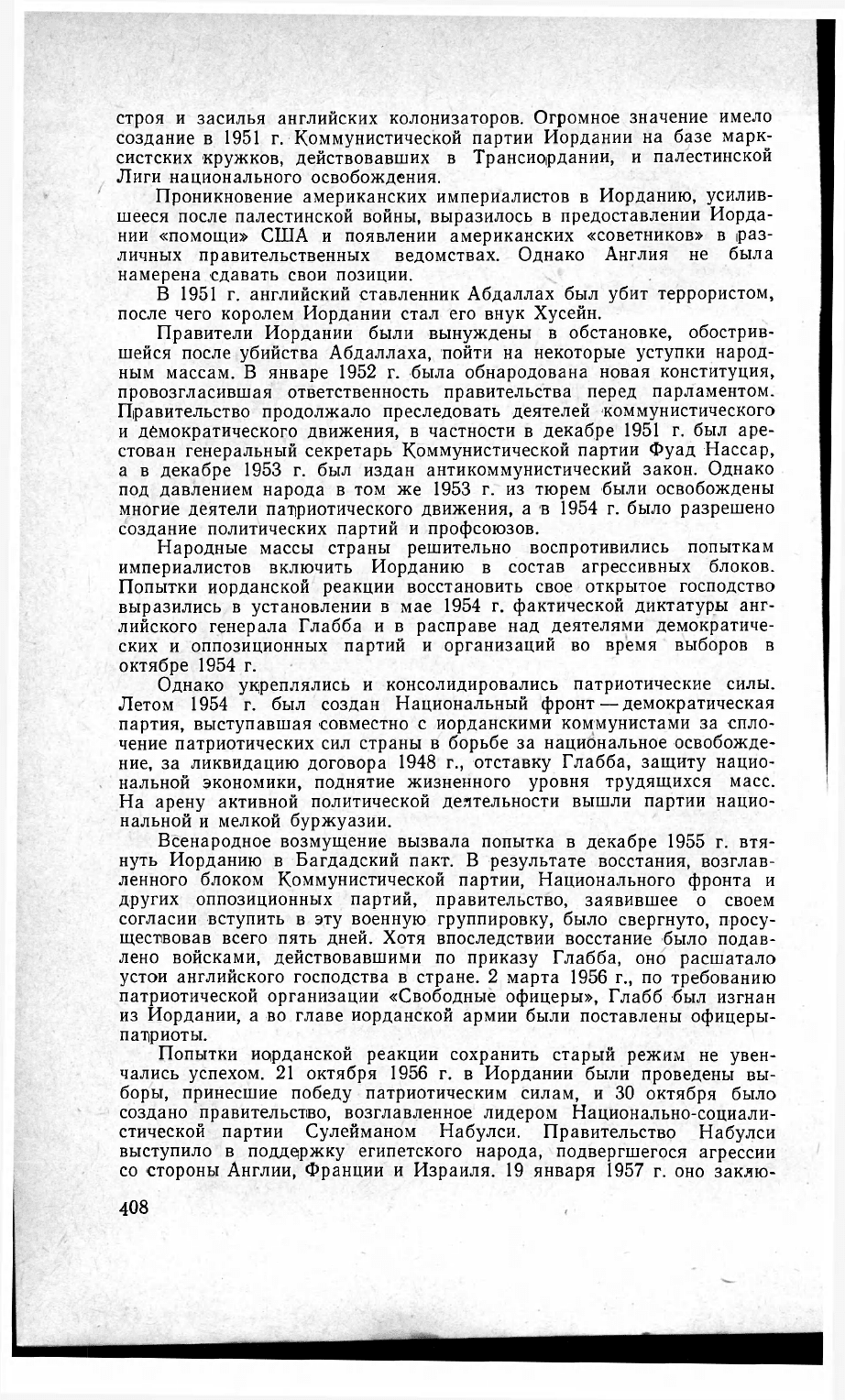 строя и засилья английских колонизаторов. Огромное значение имело создание в 1951 г. Коммунистической партии Иордании на базе марксистских кружков, действовавших в Трансиордании, и палестинской Лиги национального освобождения.

Проникновение американских империалистов в Иорданию, усилившееся после палестинской войны, выразилось в предоставлении Иордании «помощи» США и появлении американских «советников» в различных правительственных ведомствах. Однако Англия не была намерена сдавать свои позиции.

В 1951 г. английский ставленник Абдаллах был убит террористом, после чего королем Иордании стал его внук Хусейн.

Правители Иордании были вынуждены в обстановке, обострившейся после убийства Абдаллаха, пойти на некоторые уступки народным массам. В январе 1952 г. была обнародована новая конституция, провозгласившая ответственность правительства перед парламентом. Правительство продолжало преследовать деятелей коммунистического и демократического движения, в частности в декабре 1951 г. был арестован генеральный секретарь Коммунистической партии Фуад Нассар, а в декабре 1953 г. был издан антикоммунистический закон. Однако под давлением народа в том же 1953 г. из тюрем были освобождены многие деятели патриотического движения, а в 1954 г. было разрешено создание политических партий и профсоюзов.

Народные массы страны решительно воспротивились попыткам империалистов включить Иорданию в состав агрессивных блоков. Попытки иорданской реакции восстановить свое открытое господство выразились в установлении в мае 1954 г. фактической диктатуры английского генерала Глабба и в расправе над деятелями демократических и оппозиционных партий и организаций во время выборов в октябре 1954 г.

Однако укреплялись и консолидировались патриотические силы. Летом 1954 г. был создан Национальный фронт — демократическая партия, выступавшая совместно с иорданскими коммунистами за сплочение патриотических сил страны в борьбе за национальное освобождение, за ликвидацию договора 1948 г., отставку Глабба, защиту национальной экономики, поднятие жизненного уровня трудящихся масс. На арену активной политической деятельности вышли партии национальной и мелкой буржуазии.

Всенародное возмущение вызвала попытка в декабре 1955 г. втянуть Иорданию в Багдадский пакт. В результате восстания, возглавленного блоком Коммунистической партии, Национального фронта и других оппозиционных партий, правительство, заявившее о своем согласии вступить в эту военную группировку, было свергнуто, просуществовав всего пять дней. Хотя впоследствии восстание было подавлено войсками, действовавшими по приказу Глабба, оно расшатало устои английского господства в стране. 2 марта 1956 г., по требованию патриотической организации «Свободные офицеры», Глабб был изгнан из Иордании, а во главе иорданской армии были поставлены офицеры-патриоты.

Попытки иорданской реакции сохранить старый режим не увенчались успехом. 21 октября 1956 г. в Иордании были проведены выборы, принесшие победу патриотическим силам, и 30 октября было создано правительство, возглавленное лидером Национально-социалистической партии Сулейманом Набулси. Правительство Набулси выступило в поддержку египетского народа, подвергшегося агрессии со стороны Англии, Франции и Израиля. 19 января 1957 г. оно заклю-

408